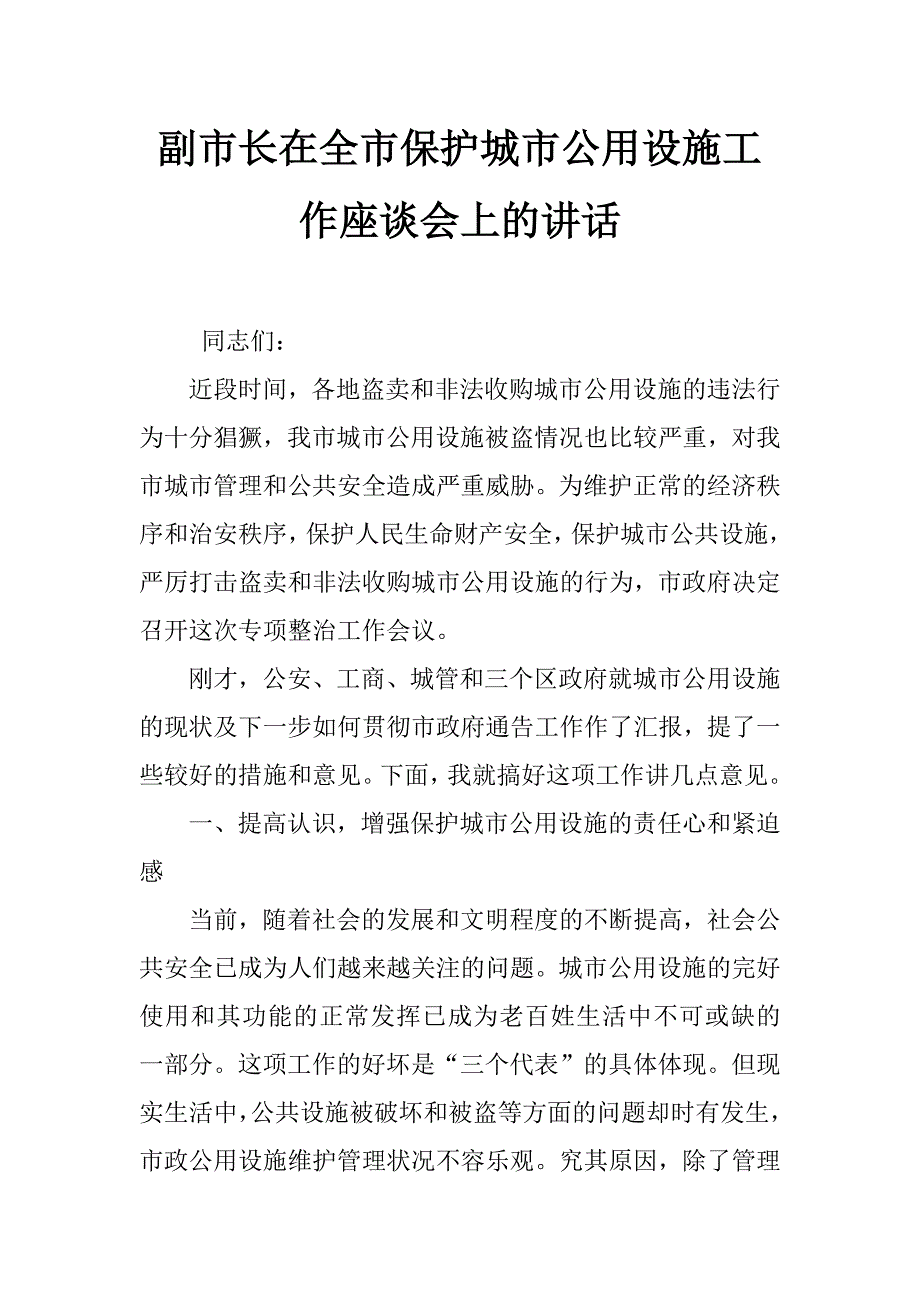 副市长在全市保护城市公用设施工作座谈会上的讲话

同志们：

近段时间，各地盗卖和非法收购城市公用设施的违法行为十分猖獗，我市城市公用设施被盗情况也比较严重，对我市城市管理和公共安全造成严重威胁。为维护正常的经济秩序和治安秩序，保护人民生命财产安全，保护城市公共设施，严厉打击盗卖和非法收购城市公用设施的行为，市政府决定召开这次专项整治工作会议。

刚才，公安、工商、城管和三个区政府就城市公用设施的现状及下一步如何贯彻市政府通告工作作了汇报，提了一些较好的措施和意见。下面，我就搞好这项工作讲几点意见。

一、提高认识，增强保护城市公用设施的责任心和紧迫感

当前，随着社会的发展和文明程度的不断提高，社会公共安全已成为人们越来越关注的问题。城市公用设施的完好使用和其功能的正常发挥已成为老百姓生活中不可或缺的一部分。这项工作的好坏是“三个代表”的具体体现。但现实生活中，公共设施被破坏和被盗等方面的问题却时有发生，市政公用设施维护管理状况不容乐观。究其原因，除了管理